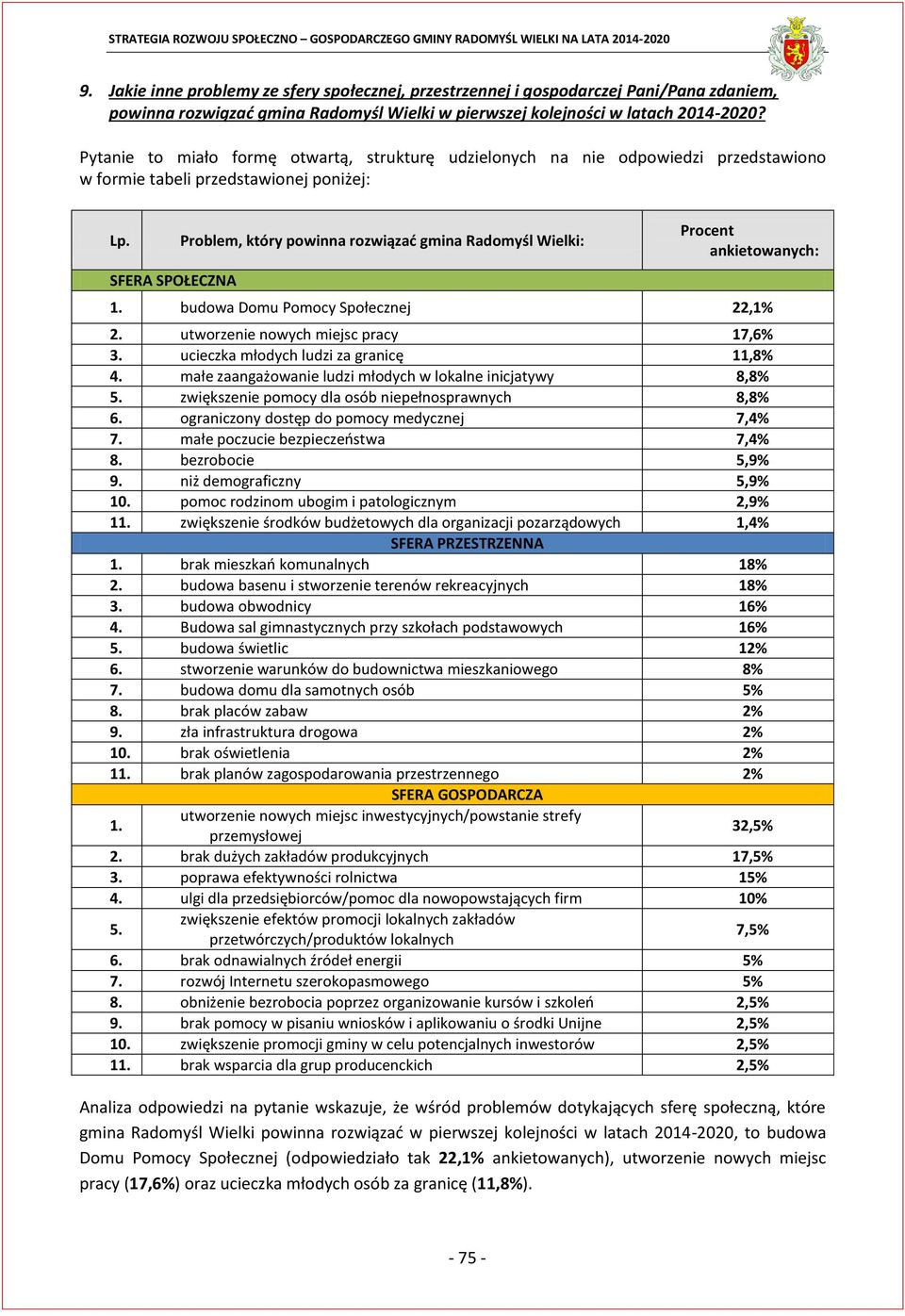 STRATEGIA ROZWOJU SPOŁECZNO – GOSPODARCZEGO GMINY RADOMYŚL WIELKI NA LATA 2014-2020

9. Jakie inne problemy ze sfery społecznej, przestrzennej i gospodarczej Pani/Pana zdaniem, powinna rozwiązać gmina Radomyśl Wielki w pierwszej kolejności w latach 2014-2020?

Pytanie to miało formę otwartą, strukturę udzielonych na nie odpowiedzi przedstawiono w formie tabeli przedstawionej poniżej:

| Lp. | Problem, który powinna rozwiązać gmina Radomyśl Wielki: | Procent ankietowanych: |
|---|---|---|
| SFERA SPOŁECZNA | | |
| 1. | budowa Domu Pomocy Społecznej | 22,1% |
| 2. | utworzenie nowych miejsc pracy | 17,6% |
| 3. | ucieczka młodych ludzi za granicę | 11,8% |
| 4. | małe zaangażowanie ludzi młodych w lokalne inicjatywy | 8,8% |
| 5. | zwiększenie pomocy dla osób niepełnosprawnych | 8,8% |
| 6. | ograniczony dostęp do pomocy medycznej | 7,4% |
| 7. | małe poczucie bezpieczeństwa | 7,4% |
| 8. | bezrobocie | 5,9% |
| 9. | niż demograficzny | 5,9% |
| 10. | pomoc rodzinom ubogim i patologicznym | 2,9% |
| 11. | zwiększenie środków budżetowych dla organizacji pozarządowych | 1,4% |
| SFERA PRZESTRZENNA | | |
| 1. | brak mieszkań komunalnych | 18% |
| 2. | budowa basenu i stworzenie terenów rekreacyjnych | 18% |
| 3. | budowa obwodnicy | 16% |
| 4. | Budowa sal gimnastycznych przy szkołach podstawowych | 16% |
| 5. | budowa świetlic | 12% |
| 6. | stworzenie warunków do budownictwa mieszkaniowego | 8% |
| 7. | budowa domu dla samotnych osób | 5% |
| 8. | brak placów zabaw | 2% |
| 9. | zła infrastruktura drogowa | 2% |
| 10. | brak oświetlenia | 2% |
| 11. | brak planów zagospodarowania przestrzennego | 2% |
| SFERA GOSPODARCZA | | |
| 1. | utworzenie nowych miejsc inwestycyjnych/powstanie strefy przemysłowej | 32,5% |
| 2. | brak dużych zakładów produkcyjnych | 17,5% |
| 3. | poprawa efektywności rolnictwa | 15% |
| 4. | ulgi dla przedsiębiorców/pomoc dla nowopowstających firm | 10% |
| 5. | zwiększenie efektów promocji lokalnych zakładów przetwórczych/produktów lokalnych | 7,5% |
| 6. | brak odnawialnych źródeł energii | 5% |
| 7. | rozwój Internetu szerokopasmowego | 5% |
| 8. | obniżenie bezrobocia poprzez organizowanie kursów i szkoleń | 2,5% |
| 9. | brak pomocy w pisaniu wniosków i aplikowaniu o środki Unijne | 2,5% |
| 10. | zwiększenie promocji gminy w celu potencjalnych inwestorów | 2,5% |
| 11. | brak wsparcia dla grup producenckich | 2,5% |

Analiza odpowiedzi na pytanie wskazuje, że wśród problemów dotykających sferę społeczną, które gmina Radomyśl Wielki powinna rozwiązać w pierwszej kolejności w latach 2014-2020, to budowa Domu Pomocy Społecznej (odpowiedziało tak 22,1% ankietowanych), utworzenie nowych miejsc pracy (17,6%) oraz ucieczka młodych osób za granicę (11,8%).

- 75 -